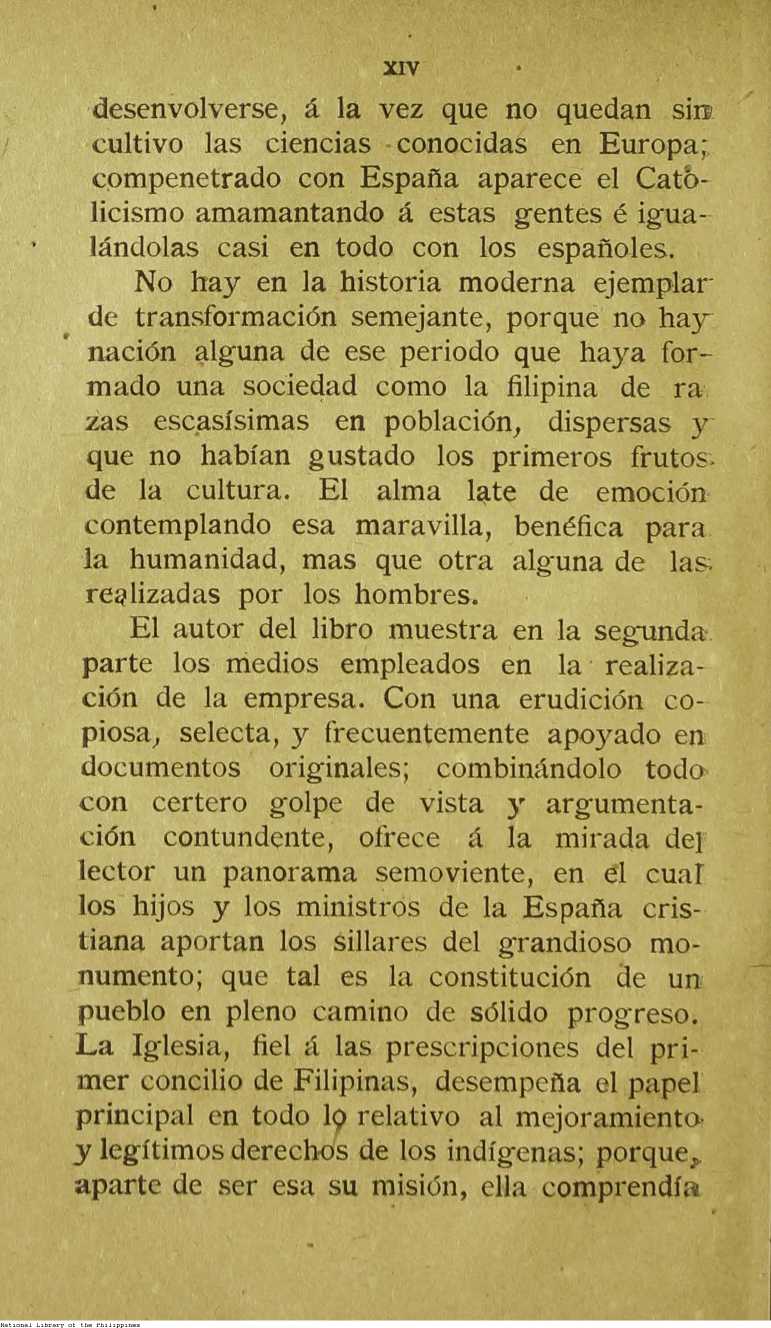 XIV

desenvolverse, á la vez que no quedan sin cultivo las ciencias conocidas en Europa; compenetrado con España aparece el Catolicismo amamantando á estas gentes é igualándolas casi en todo con los españoles.

No hay en la historia moderna ejemplar de transformación semejante, porque no hay nación alguna de ese periodo que haya formado una sociedad como la filipina de razas escasísimas en población, dispersas y que no habían gustado los primeros frutos de la cultura. El alma late de emoción contemplando esa maravilla, benéfica para la humanidad, mas que otra alguna de las realizadas por los hombres.

El autor del libro muestra en la segunda parte los medios empleados en la realización de la empresa. Con una erudición copiosa, selecta, y frecuentemente apoyado en documentos originales; combinándolo todo con certero golpe de vista y argumentación contundente, ofrece á la mirada del lector un panorama semoviente, en el cual los hijos y los ministros de la España cristiana aportan los sillares del grandioso monumento; que tal es la constitución de un pueblo en pleno camino de sólido progreso. La Iglesia, fiel á las prescripciones del primer concilio de Filipinas, desempeña el papel principal en todo lo relativo al mejoramiento y legítimos derechos de los indígenas; porque, aparte de ser esa su misión, ella comprendía

National Library of the Philippines